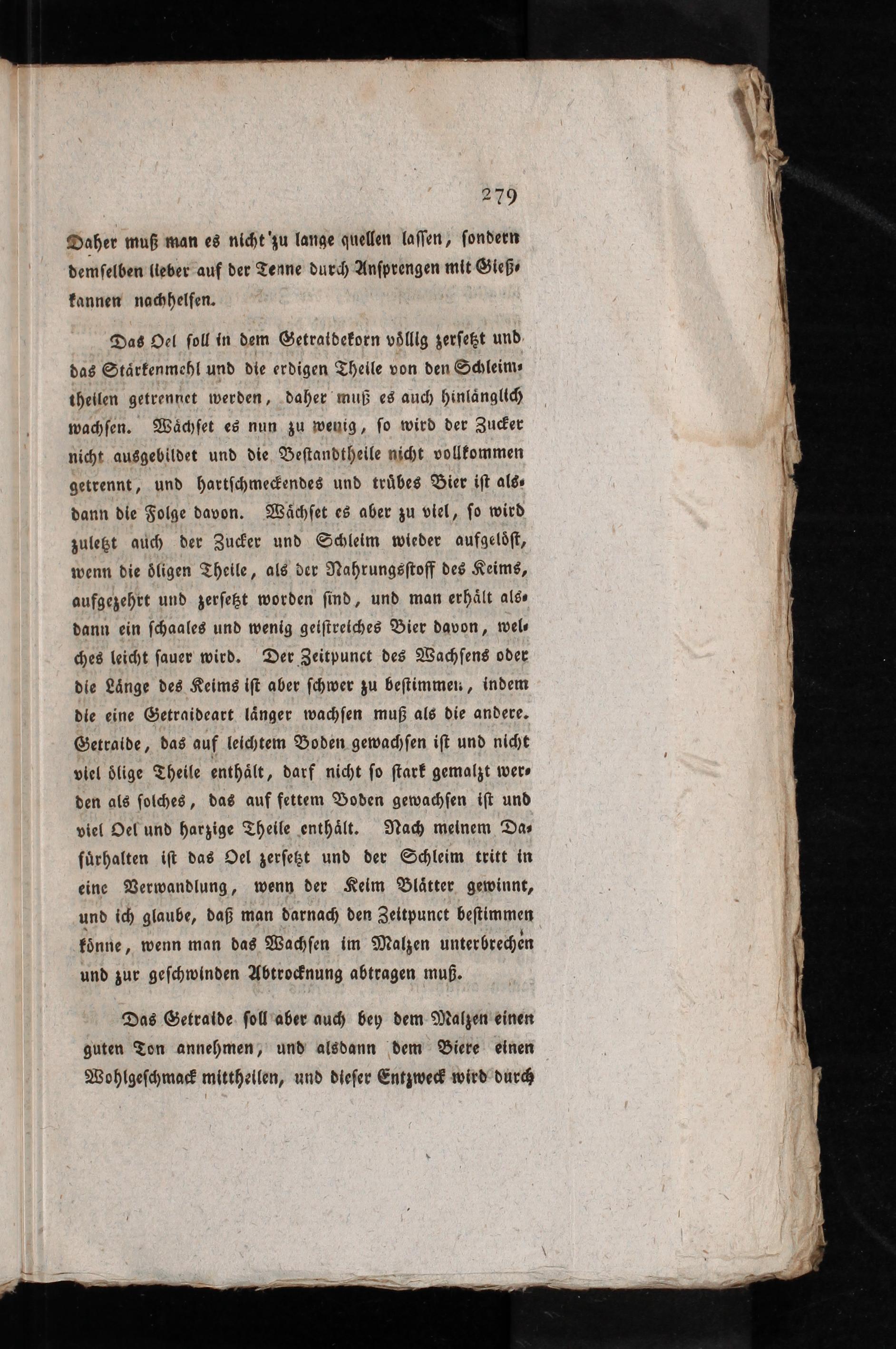 279

Daher muß man es nicht zu lange quellen lassen, sondern demselben lieber auf der Tenne durch Ansprengen mit Gießkannen nachhelfen.

Das Oel soll in dem Getraidekorn völlig zersetzt und das Stärkenmehl und die erdigen Theile von den Schleimtheilen getrennet werden, daher muß es auch hinlänglich wachsen. Wächset es nun zu wenig, so wird der Zucker nicht ausgebildet und die Bestandtheile nicht vollkommen getrennt, und hartschmeckendes und trübes Bier ist alsdann die Folge davon. Wächset es aber zu viel, so wird zuletzt auch der Zucker und Schleim wieder aufgelöst, wenn die öligen Theile, als der Nahrungsstoff des Keims, aufgezehrt und zersetzt worden sind, und man erhält alsdann ein schaales und wenig geistreiches Bier davon, welches leicht sauer wird. Der Zeitpunct des Wachsens oder die Länge des Keims ist aber schwer zu bestimmen, indem die eine Getraideart länger wachsen muß als die andere. Getraide, das auf leichtem Boden gewachsen ist und nicht viel ölige Theile enthält, darf nicht so stark gemalzt werden als solches, das auf fettem Boden gewachsen ist und viel Oel und harzige Theile enthält. Nach meinem Dafürhalten ist das Oel zersetzt und der Schleim tritt in eine Verwandlung, wenn der Keim Blätter gewinnt, und ich glaube, daß man darnach den Zeitpunct bestimmen könne, wenn man das Wachsen im Malzen unterbrechen und zur geschwinden Abtrocknung abtragen muß.

Das Getraide soll aber auch bey dem Malzen einen guten Ton annehmen, und alsdann dem Biere einen Wohlgeschmack mittheilen, und dieser Entzweck wird durch